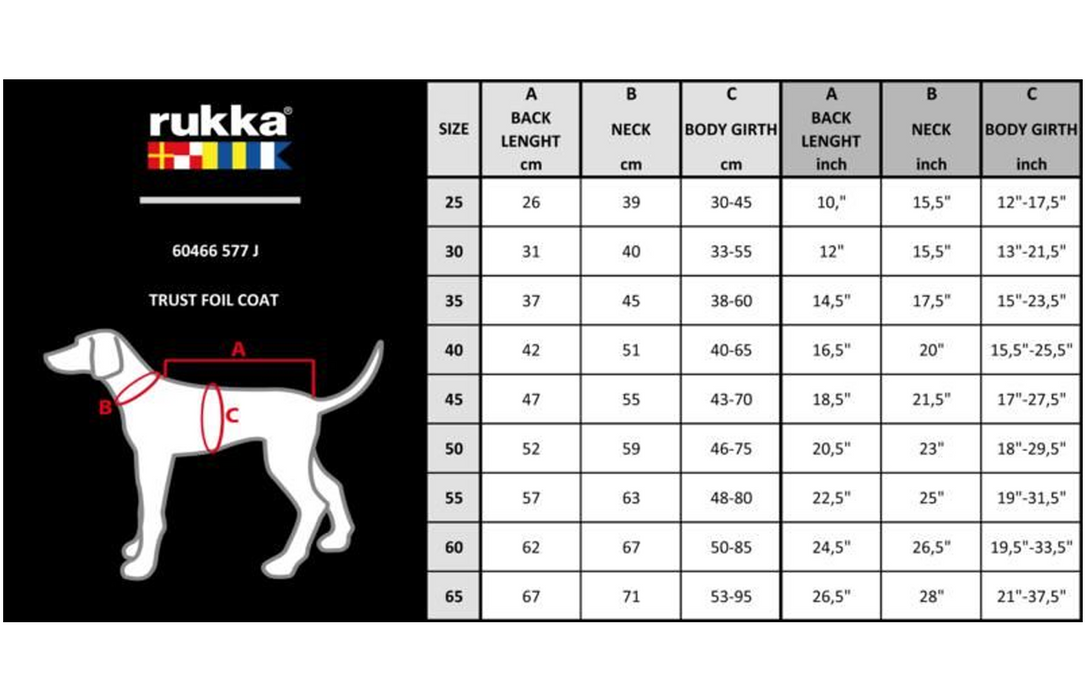 rukka®

60466 577 J

TRUST FOIL COAT

A
B
C

| SIZE | A BACK LENGHT cm | B NECK cm | C BODY GIRTH cm | A BACK LENGHT inch | B NECK inch | C BODY GIRTH inch |
|---|---|---|---|---|---|---|
| 25 | 26 | 39 | 30-45 | 10," | 15,5" | 12"-17,5" |
| 30 | 31 | 40 | 33-55 | 12" | 15,5" | 13"-21,5" |
| 35 | 37 | 45 | 38-60 | 14,5" | 17,5" | 15"-23,5" |
| 40 | 42 | 51 | 40-65 | 16,5" | 20" | 15,5"-25,5" |
| 45 | 47 | 55 | 43-70 | 18,5" | 21,5" | 17"-27,5" |
| 50 | 52 | 59 | 46-75 | 20,5" | 23" | 18"-29,5" |
| 55 | 57 | 63 | 48-80 | 22,5" | 25" | 19"-31,5" |
| 60 | 62 | 67 | 50-85 | 24,5" | 26,5" | 19,5"-33,5" |
| 65 | 67 | 71 | 53-95 | 26,5" | 28" | 21"-37,5" |